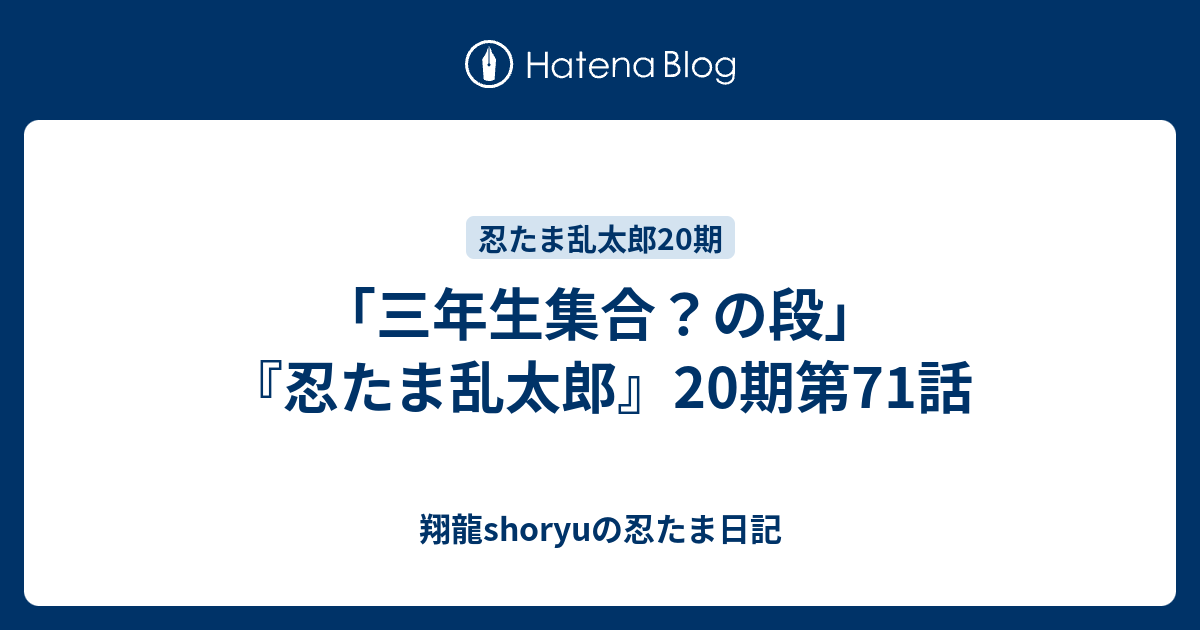 Hatena Blog

忍たま乱太郎20期

「三年生集合？の段」『忍たま乱太郎』20期第71話

翔龍shoryuの忍たま日記